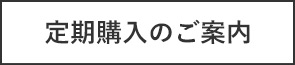 定期購入のご案内